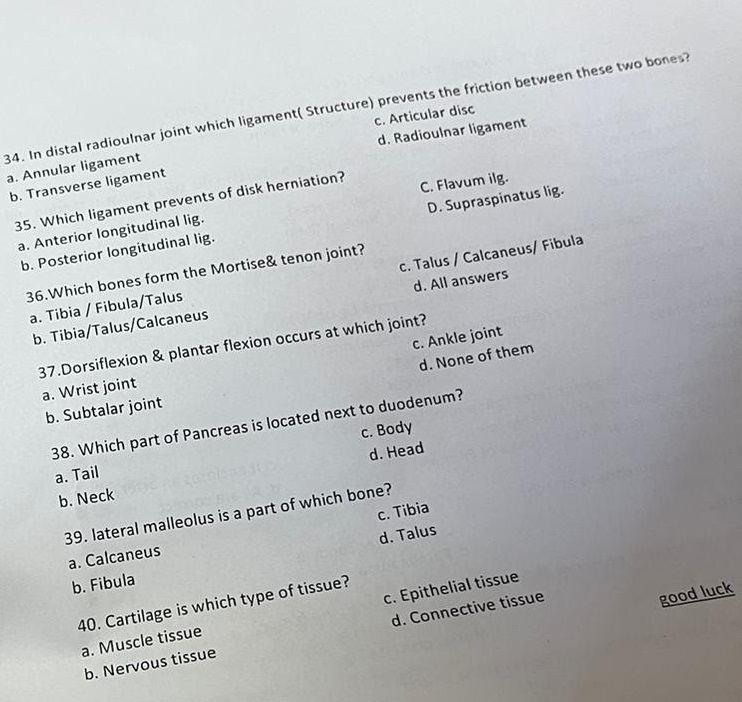 34. In distal radioulnar joint which ligament( Structure) prevents the friction between these two bones?
a. Annular ligament
b. Transverse ligament
c. Articular disc
d. Radioulnar ligament

35. Which ligament prevents of disk herniation?
a. Anterior longitudinal lig.
b. Posterior longitudinal lig.
C. Flavum ilg.
D. Supraspinatus lig.

36.Which bones form the Mortise& tenon joint?
a. Tibia / Fibula/Talus
b. Tibia/Talus/Calcaneus
c. Talus / Calcaneus/ Fibula
d. All answers

37.Dorsiflexion & plantar flexion occurs at which joint?
a. Wrist joint
b. Subtalar joint
c. Ankle joint
d. None of them

38. Which part of Pancreas is located next to duodenum?
a. Tail
b. Neck
c. Body
d. Head

39. lateral malleolus is a part of which bone?
a. Calcaneus
b. Fibula
c. Tibia
d. Talus

40. Cartilage is which type of tissue?
a. Muscle tissue
b. Nervous tissue
c. Epithelial tissue
d. Connective tissue

good luck